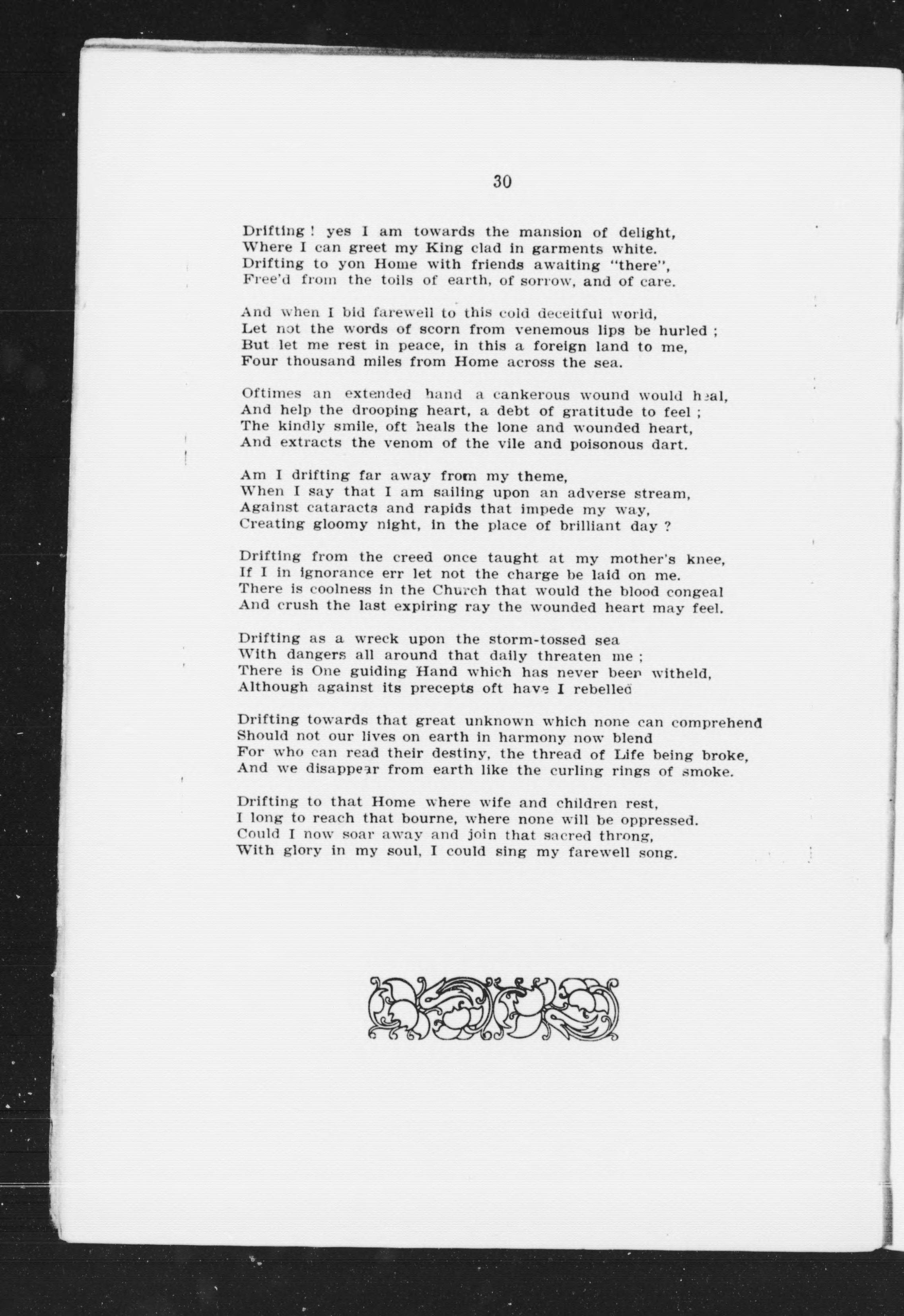 30

Drifting ! yes I am towards the mansion of delight,
Where I can greet my King clad in garments white.
Drifting to yon Home with friends awaiting "there",
Free'd from the toils of earth, of sorrow, and of care.

And when I bid farewell to this cold deceitful world,
Let not the words of scorn from venemous lips be hurled ;
But let me rest in peace, in this a foreign land to me,
Four thousand miles from Home across the sea.

Oftimes an extended hand a cankerous wound would heal,
And help the drooping heart, a debt of gratitude to feel ;
The kindly smile, oft heals the lone and wounded heart,
And extracts the venom of the vile and poisonous dart.

Am I drifting far away from my theme,
When I say that I am sailing upon an adverse stream,
Against cataracts and rapids that impede my way,
Creating gloomy night, in the place of brilliant day ?

Drifting from the creed once taught at my mother's knee,
If I in ignorance err let not the charge be laid on me.
There is coolness in the Church that would the blood congeal
And crush the last expiring ray the wounded heart may feel.

Drifting as a wreck upon the storm-tossed sea
With dangers all around that daily threaten me ;
There is One guiding Hand which has never been witheld,
Although against its precepts oft have I rebelled

Drifting towards that great unknown which none can comprehend
Should not our lives on earth in harmony now blend
For who can read their destiny, the thread of Life being broke,
And we disappear from earth like the curling rings of smoke.

Drifting to that Home where wife and children rest,
I long to reach that bourne, where none will be oppressed.
Could I now soar away and join that sacred throng,
With glory in my soul, I could sing my farewell song.